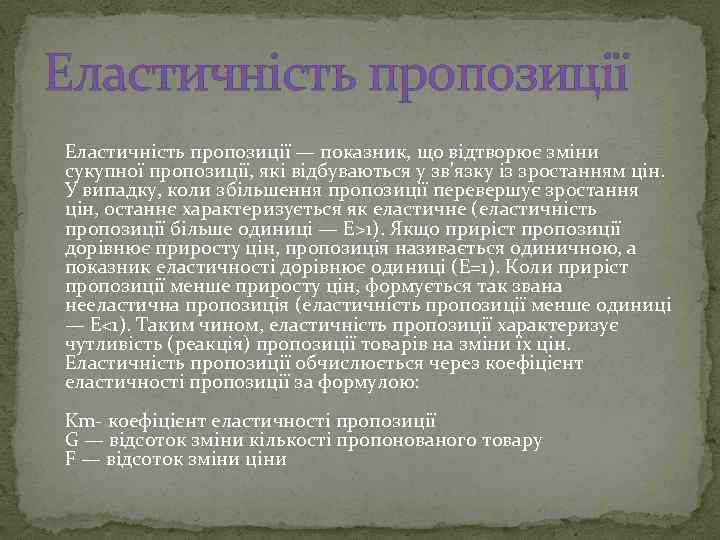 Еластичність пропозиції

Еластичність пропозиції — показник, що відтворює зміни сукупної пропозиції, які відбуваються у зв'язку із зростанням цін. У випадку, коли збільшення пропозиції перевершує зростання цін, останнє характеризується як еластичне (еластичність пропозиції більше одиниці — E>1). Якщо приріст пропозиції дорівнює приросту цін, пропозиція називається одиничною, а показник еластичності дорівнює одиниці (E=1). Коли приріст пропозиції менше приросту цін, формується так звана нееластична пропозиція (еластичність пропозиції менше одиниці — E<1). Таким чином, еластичність пропозиції характеризує чутливість (реакція) пропозиції товарів на зміни їх цін. Еластичність пропозиції обчислюється через коефіцієнт еластичності пропозиції за формулою:

Km- коефіцієнт еластичності пропозиції
G — відсоток зміни кількості пропонованого товару
F — відсоток зміни ціни